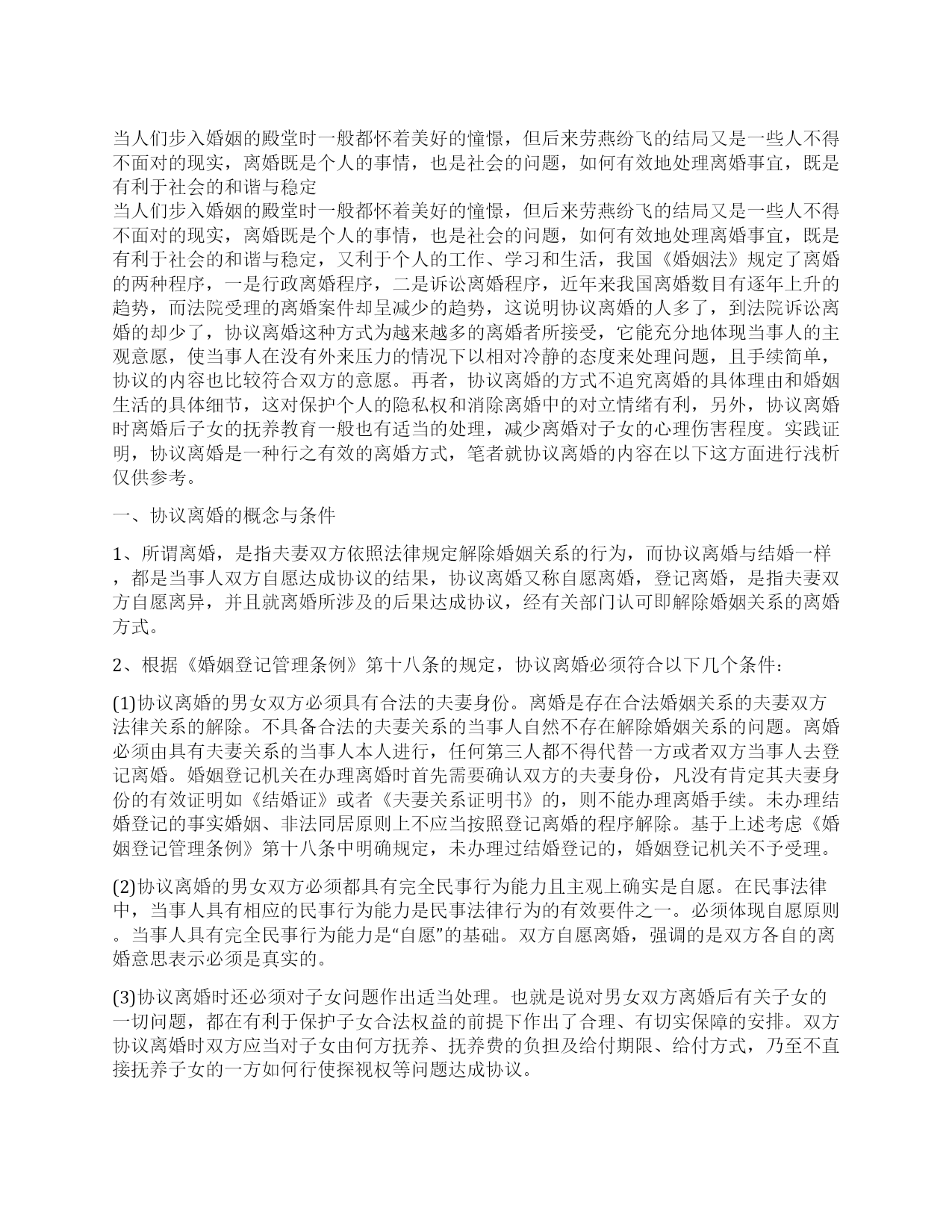 当人们步入婚姻的殿堂时一般都怀着美好的憧憬，但后来劳燕纷飞的结局又是一些人不得不面对的现实，离婚既是个人的事情，也是社会的问题，如何有效地处理离婚事宜，既是有利于社会的和谐与稳定

当人们步入婚姻的殿堂时一般都怀着美好的憧憬，但后来劳燕纷飞的结局又是一些人不得不面对的现实，离婚既是个人的事情，也是社会的问题，如何有效地处理离婚事宜，既是有利于社会的和谐与稳定，又利于个人的工作、学习和生活，我国《婚姻法》规定了离婚的两种程序，一是行政离婚程序，二是诉讼离婚程序，近年来我国离婚数目有逐年上升的趋势，而法院受理的离婚案件却呈减少的趋势，这说明协议离婚的人多了，到法院诉讼离婚的却少了，协议离婚这种方式为越来越多的离婚者所接受，它能充分地体现当事人的主观意愿，使当事人在没有外来压力的情况下以相对冷静的态度来处理问题，且手续简单，协议的内容也比较符合双方的意愿。再者，协议离婚的方式不追究离婚的具体理由和婚姻生活的具体细节，这对保护个人的隐私权和消除离婚中的对立情绪有利，另外，协议离婚时离婚后子女的抚养教育一般也有适当的处理，减少离婚对子女的心理伤害程度。实践证明，协议离婚是一种行之有效的离婚方式，笔者就协议离婚的内容在以下这方面进行浅析仅供参考。

一、协议离婚的概念与条件

1、所谓离婚，是指夫妻双方依照法律规定解除婚姻关系的行为，而协议离婚与结婚一样，都是当事人双方自愿达成协议的结果，协议离婚又称自愿离婚，登记离婚，是指夫妻双方自愿离异，并且就离婚所涉及的后果达成协议，经有关部门认可即解除婚姻关系的离婚方式。

2、根据《婚姻登记管理条例》第十八条的规定，协议离婚必须符合以下几个条件：

(1)协议离婚的男女双方必须具有合法的夫妻身份。离婚是存在合法婚姻关系的夫妻双方法律关系的解除。不具备合法的夫妻关系的当事人自然不存在解除婚姻关系的问题。离婚必须由具有夫妻关系的当事人本人进行，任何第三人都不得代替一方或者双方当事人去登记离婚。婚姻登记机关在办理离婚时首先需要确认双方的夫妻身份，凡没有肯定其夫妻身份的有效证明如《结婚证》或者《夫妻关系证明书》的，则不能办理离婚手续。未办理结婚登记的事实婚姻、非法同居原则上不应当按照登记离婚的程序解除。基于上述考虑《婚姻登记管理条例》第十八条中明确规定，未办理过结婚登记的，婚姻登记机关不予受理。

(2)协议离婚的男女双方必须都具有完全民事行为能力且主观上确实是自愿。在民事法律中，当事人具有相应的民事行为能力是民事法律行为的有效要件之一。必须体现自愿原则。当事人具有完全民事行为能力是“自愿”的基础。双方自愿离婚，强调的是双方各自的离婚意思表示必须是真实的。

(3)协议离婚时还必须对子女问题作出适当处理。也就是说对男女双方离婚后有关子女的一切问题，都在有利于保护子女合法权益的前提下作出了合理、有切实保障的安排。双方协议离婚时双方应当对子女由何方抚养、抚养费的负担及给付期限、给付方式，乃至不直接抚养子女的一方如何行使探视权等问题达成协议。